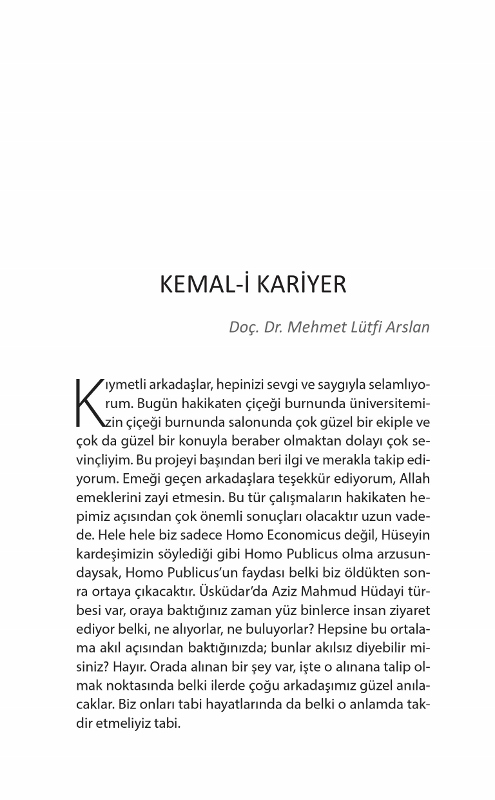 KEMAL-İ KARİYER

Doç. Dr. Mehmet Lütfi Arslan

Kıymetli arkadaşlar, hepinizi sevgi ve saygıyla selamlıyorum. Bugün hakikaten çiçeği burnunda üniversitemizin çiçeği burnunda salonunda çok güzel bir ekiple ve çok da güzel bir konuyla beraber olmaktan dolayı çok sevinçliyim. Bu projeyi başından beri ilgi ve merakla takip ediyorum. Emeği geçen arkadaşlara teşekkür ediyorum, Allah emeklerini zayi etmesin. Bu tür çalışmaların hakikaten hepimiz açısından çok önemli sonuçları olacaktır uzun vadede. Hele hele biz sadece Homo Economicus değil, Hüseyin kardeşimizin söylediği gibi Homo Publicus olma arzusundaysak, Homo Publicus'un faydası belki biz öldükten sonra ortaya çıkacaktır. Üsküdar'da Aziz Mahmud Hüdayi türbesi var, oraya baktığınız zaman yüz binlerce insan ziyaret ediyor belki, ne alıyorlar, ne buluyorlar? Hepsine bu ortalama akıl açısından baktığınızda; bunlar akılsız diyebilir misiniz? Hayır. Orada alınan bir şey var, işte o alınana talip olmak noktasında belki ilerde çoğu arkadaşımız güzel anılacaklar. Biz onları tabi hayatlarında da belki o anlamda takdir etmeliyiz tabi.